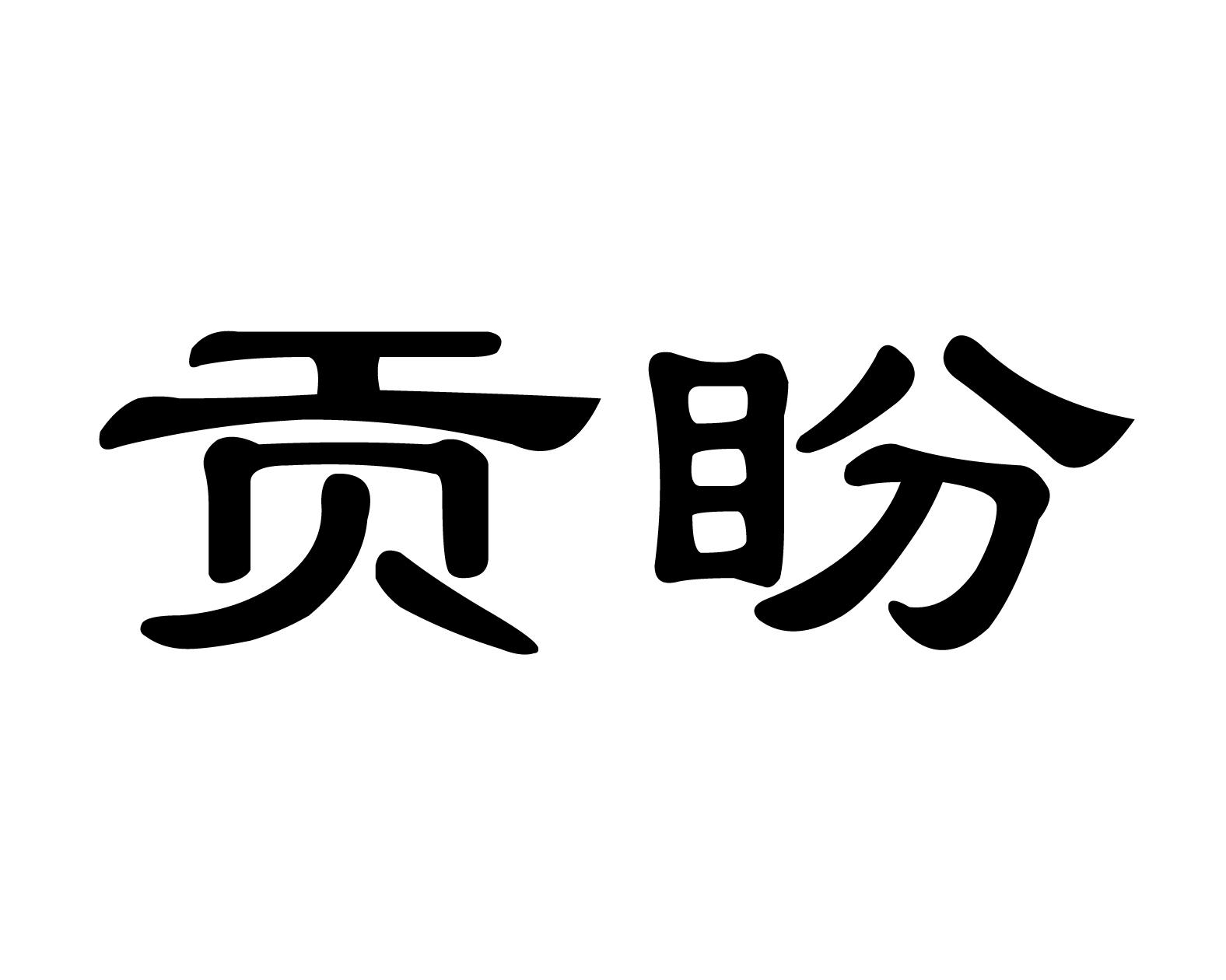 贡盼